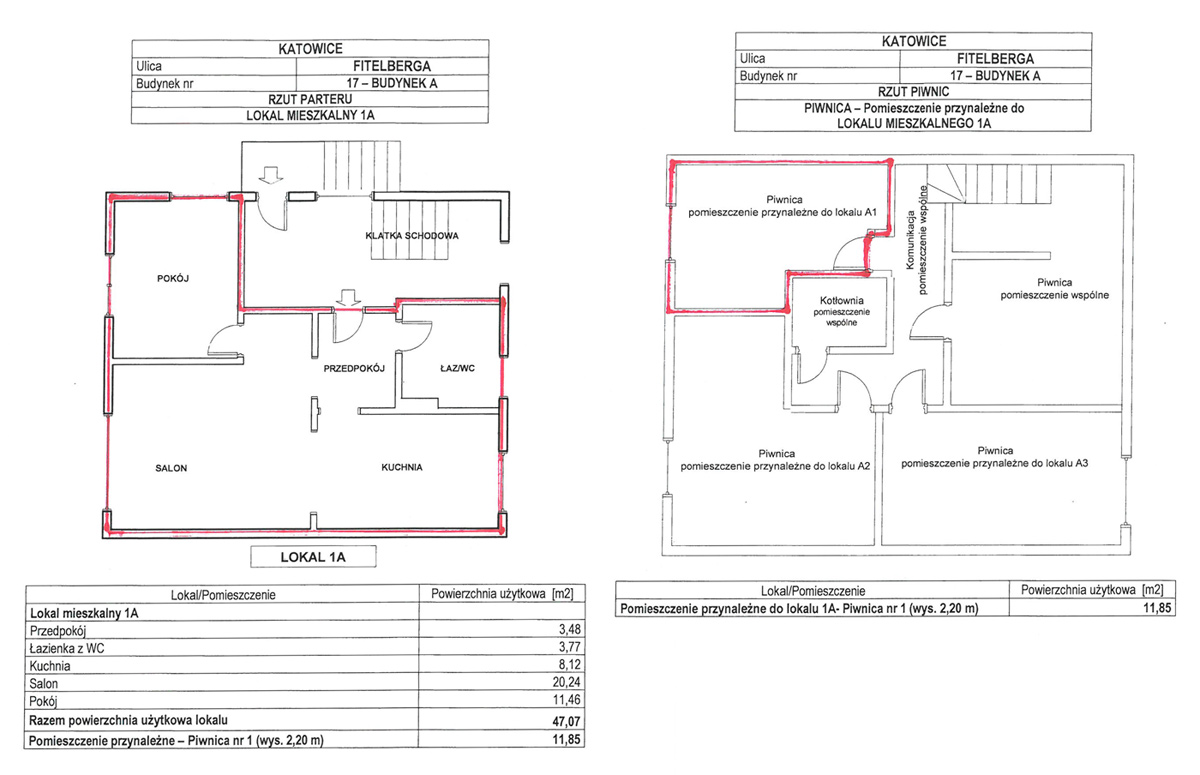 | KATOWICE | |
|---|---|
| Ulica | FITELBERGA |
| Budynek nr | 17 – BUDYNEK A |
| RZUT PARTERU | |
| LOKAL MIESZKALNY 1A | |

KLATKA SCHODOWA

POKÓJ

PRZEDPOKÓJ

ŁAZ/WC

SALON

KUCHNIA

LOKAL 1A

| Lokal/Pomieszczenie | Powierzchnia użytkowa [m2] |
|---|---|
| Lokal mieszkalny 1A | |
| Przedpokój | 3,48 |
| Łazienka z WC | 3,77 |
| Kuchnia | 8,12 |
| Salon | 20,24 |
| Pokój | 11,46 |
| Razem powierzchnia użytkowa lokalu | 47,07 |
| Pomieszczenie przynależne – Piwnica nr 1 (wys. 2,20 m) | 11,85 |

| KATOWICE | |
|---|---|
| Ulica | FITELBERGA |
| Budynek nr | 17 – BUDYNEK A |
| RZUT PIWNIC | |
| PIWNICA – Pomieszczenie przynależne do LOKALU MIESZKALNEGO 1A | |

Piwnica pomieszczenie przynależne do lokalu A1

Komunikacja pomieszczenie wspólne

Kotłownia pomieszczenie wspólne

Piwnica pomieszczenie wspólne

Piwnica pomieszczenie przynależne do lokalu A2

Piwnica pomieszczenie przynależne do lokalu A3

| Lokal/Pomieszczenie | Powierzchnia użytkowa [m2] |
|---|---|
| Pomieszczenie przynależne do lokalu 1A- Piwnica nr 1 (wys. 2,20 m) | 11,85 |